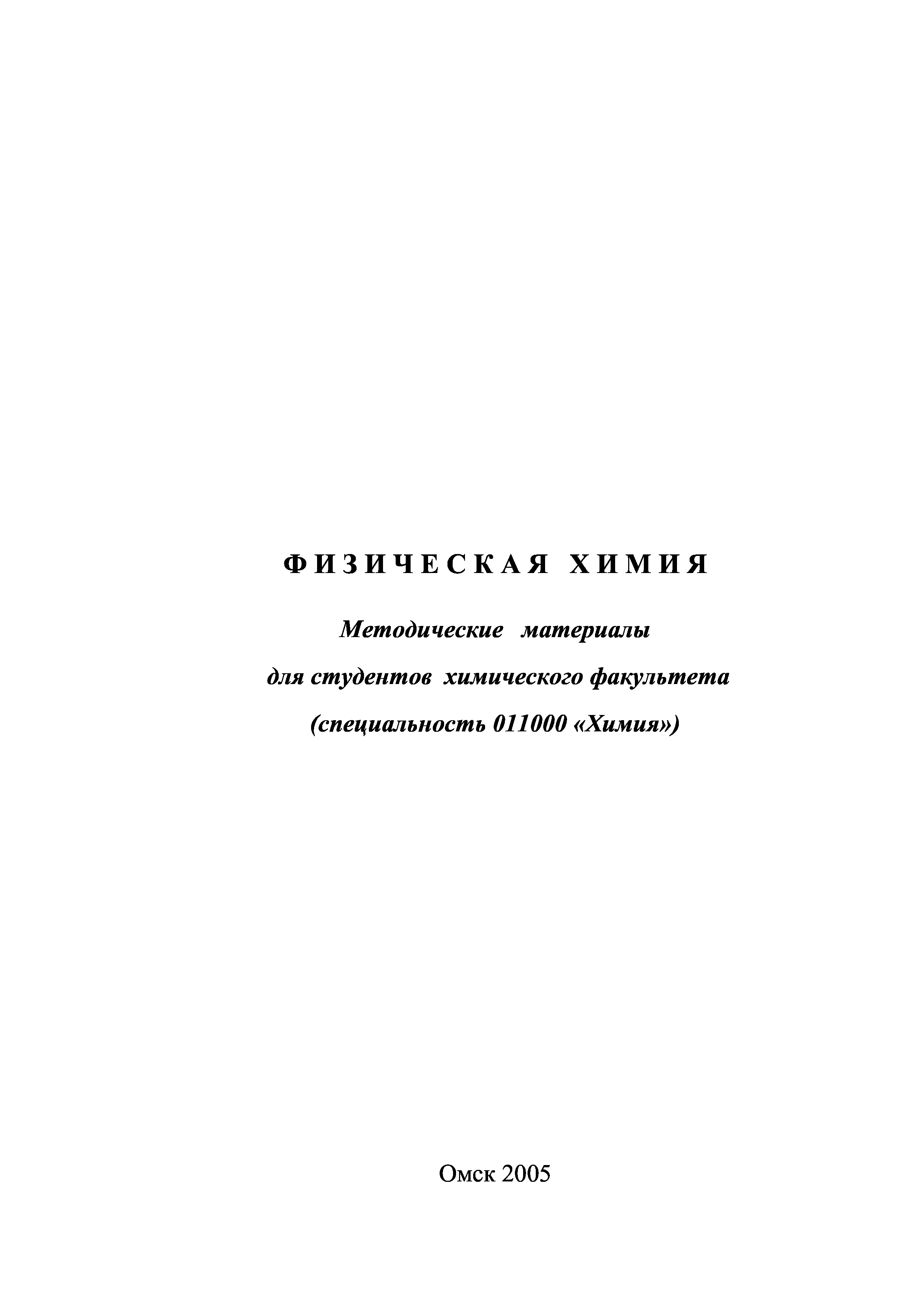 ФИЗИЧЕСКАЯ ХИМИЯ

Методические материалы

для студентов химического факультета

(специальность 011000 «Химия»)

Омск 2005